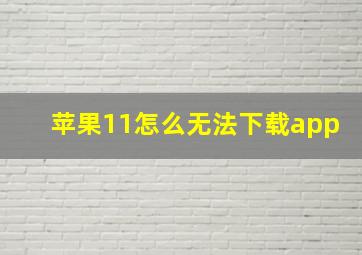 苹果11怎么无法下载app